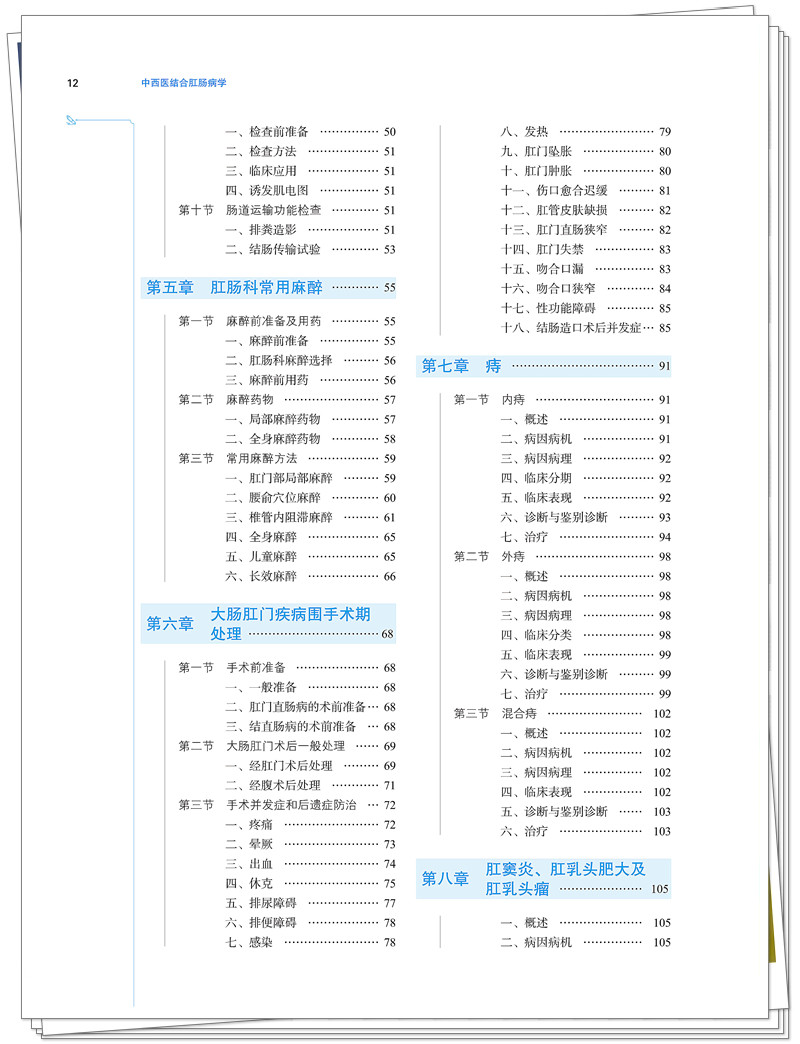 12 中西医结合肛肠病学

一、检查前准备 50
二、检查方法 51
三、临床应用 51
四、诱发肌电图 51
第十节 肠道运输功能检查 51
一、排粪造影 51
二、结肠传输试验 53

第五章 肛肠科常用麻醉 55

第一节 麻醉前准备及用药 55
一、麻醉前准备 55
二、肛肠科麻醉选择 56
三、麻醉前用药 56
第二节 麻醉药物 57
一、局部麻醉药物 57
二、全身麻醉药物 58
第三节 常用麻醉方法 59
一、肛门部局部麻醉 59
二、腰俞穴位麻醉 60
三、椎管内阻滞麻醉 61
四、全身麻醉 65
五、儿童麻醉 65
六、长效麻醉 66

第六章 大肠肛门疾病围手术期处理 68

第一节 手术前准备 68
一、一般准备 68
二、肛门直肠病的术前准备 68
三、结直肠病的术前准备 68
第二节 大肠肛门术后一般处理 69
一、经肛门术后处理 69
二、经腹术后处理 71
第三节 手术并发症和后遗症防治 72
一、疼痛 72
二、晕厥 73
三、出血 74
四、休克 75
五、排尿障碍 77
六、排便障碍 78
七、感染 78

八、发热 79
九、肛门坠胀 80
十、肛门肿胀 80
十一、伤口愈合迟缓 81
十二、肛管皮肤缺损 82
十三、肛门直肠狭窄 82
十四、肛门失禁 83
十五、吻合口漏 83
十六、吻合口狭窄 84
十七、性功能障碍 85
十八、结肠造口术后并发症 85

第七章 痔 91

第一节 内痔 91
一、概述 91
二、病因病机 91
三、病因病理 92
四、临床分期 92
五、临床表现 92
六、诊断与鉴别诊断 93
七、治疗 94
第二节 外痔 98
一、概述 98
二、病因病机 98
三、病因病理 98
四、临床分类 98
五、临床表现 99
六、诊断与鉴别诊断 99
七、治疗 99
第三节 混合痔 102
一、概述 102
二、病因病机 102
三、病因病理 102
四、临床表现 102
五、诊断与鉴别诊断 103
六、治疗 103

第八章 肛窦炎、肛乳头肥大及肛乳头瘤 105

一、概述 105
二、病因病机 105